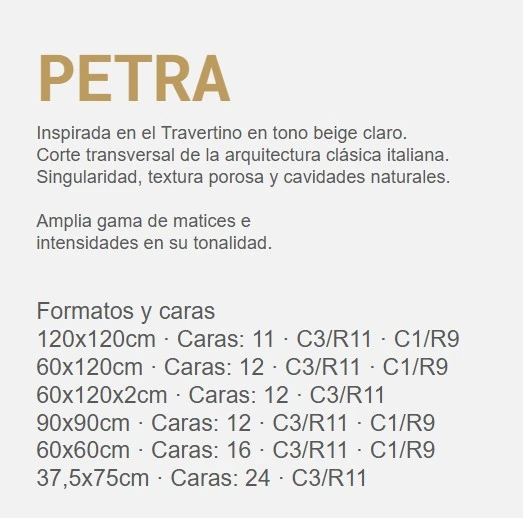 PETRA

Inspirada en el Travertino en tono beige claro.
Corte transversal de la arquitectura clásica italiana.
Singularidad, textura porosa y cavidades naturales.

Amplia gama de matices e
intensidades en su tonalidad.

Formatos y caras
120x120cm · Caras: 11 · C3/R11 · C1/R9
60x120cm · Caras: 12 · C3/R11 · C1/R9
60x120x2cm · Caras: 12 · C3/R11
90x90cm · Caras: 12 · C3/R11 · C1/R9
60x60cm · Caras: 16 · C3/R11 · C1/R9
37,5x75cm · Caras: 24 · C3/R11